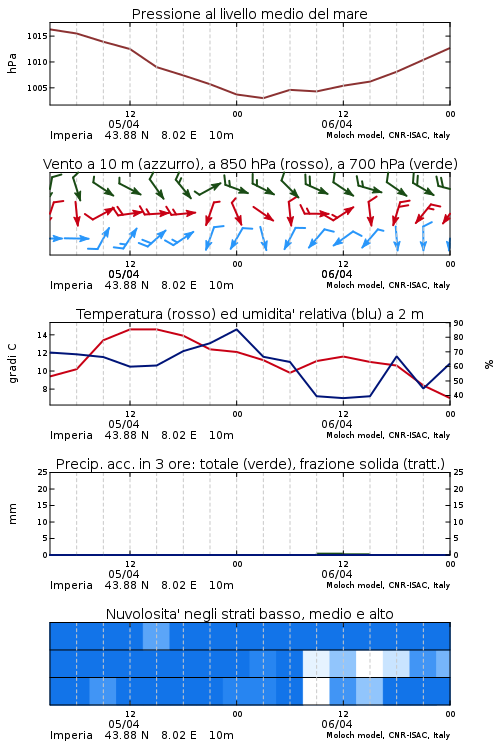 Pressione al livello medio del mare

hPa

1015
1010
1005

12
05/04
00
12
06/04
00

Imperia 43.88 N 8.02 E 10m
Moloch model, CNR-ISAC, Italy

Vento a 10 m (azzurro), a 850 hPa (rosso), a 700 hPa (verde)

12
05/04
00
12
06/04
00

Imperia 43.88 N 8.02 E 10m
Moloch model, CNR-ISAC, Italy

Temperatura (rosso) ed umidita' relativa (blu) a 2 m

gradi C

14
12
10
8

90
80
70
60
50
40

%

12
05/04
00
12
06/04
00

Imperia 43.88 N 8.02 E 10m
Moloch model, CNR-ISAC, Italy

Precip. acc. in 3 ore: totale (verde), frazione solida (tratt.)

mm

25
20
15
10
5
0

25
20
15
10
5
0

12
05/04
00
12
06/04
00

Imperia 43.88 N 8.02 E 10m
Moloch model, CNR-ISAC, Italy

Nuvolosita' negli strati basso, medio e alto

12
05/04
00
12
06/04
00

Imperia 43.88 N 8.02 E 10m
Moloch model, CNR-ISAC, Italy